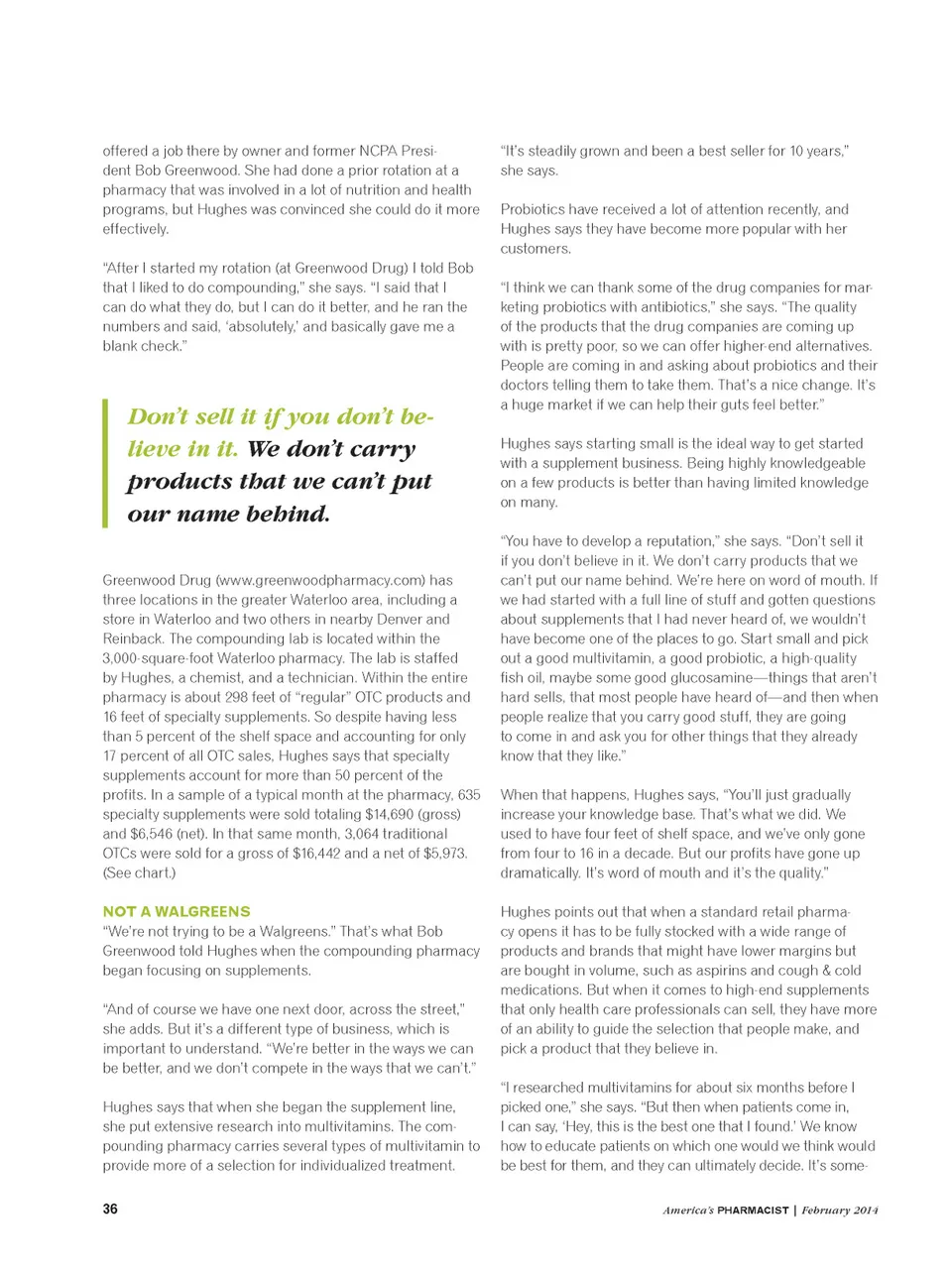 offered a job there by owner and former NCPA President Bob Greenwood. She had done a prior rotation at a pharmacy that was involved in a lot of nutrition and health programs, but Hughes was convinced she could do it more effectively.

"After I started my rotation (at Greenwood Drug) I told Bob that I liked to do compounding," she says. "I said that I can do what they do, but I can do it better, and he ran the numbers and said, 'absolutely,' and basically gave me a blank check."

Don't sell it if you don't believe in it. We don't carry products that we can't put our name behind.

Greenwood Drug (www.greenwoodpharmacy.com) has three locations in the greater Waterloo area, including a store in Waterloo and two others in nearby Denver and Reinback. The compounding lab is located within the 3,000-square-foot Waterloo pharmacy. The lab is staffed by Hughes, a chemist, and a technician. Within the entire pharmacy is about 298 feet of "regular" OTC products and 16 feet of specialty supplements. So despite having less than 5 percent of the shelf space and accounting for only 17 percent of all OTC sales, Hughes says that specialty supplements account for more than 50 percent of the profits. In a sample of a typical month at the pharmacy, 635 specialty supplements were sold totaling $14,690 (gross) and $6,546 (net). In that same month, 3,064 traditional OTCs were sold for a gross of $16,442 and a net of $5,973. (See chart.)

NOT A WALGREENS
"We're not trying to be a Walgreens." That's what Bob Greenwood told Hughes when the compounding pharmacy began focusing on supplements.

"And of course we have one next door, across the street," she adds. But it's a different type of business, which is important to understand. "We're better in the ways we can be better, and we don't compete in the ways that we can't."

Hughes says that when she began the supplement line, she put extensive research into multivitamins. The compounding pharmacy carries several types of multivitamin to provide more of a selection for individualized treatment.

"It's steadily grown and been a best seller for 10 years," she says.

Probiotics have received a lot of attention recently, and Hughes says they have become more popular with her customers.

"I think we can thank some of the drug companies for marketing probiotics with antibiotics," she says. "The quality of the products that the drug companies are coming up with is pretty poor, so we can offer higher-end alternatives. People are coming in and asking about probiotics and their doctors telling them to take them. That's a nice change. It's a huge market if we can help their guts feel better."

Hughes says starting small is the ideal way to get started with a supplement business. Being highly knowledgeable on a few products is better than having limited knowledge on many.

"You have to develop a reputation," she says. "Don't sell it if you don't believe in it. We don't carry products that we can't put our name behind. We're here on word of mouth. If we had started with a full line of stuff and gotten questions about supplements that I had never heard of, we wouldn't have become one of the places to go. Start small and pick out a good multivitamin, a good probiotic, a high-quality fish oil, maybe some good glucosamine—things that aren't hard sells, that most people have heard of—and then when people realize that you carry good stuff, they are going to come in and ask you for other things that they already know that they like."

When that happens, Hughes says, "You'll just gradually increase your knowledge base. That's what we did. We used to have four feet of shelf space, and we've only gone from four to 16 in a decade. But our profits have gone up dramatically. It's word of mouth and it's the quality."

Hughes points out that when a standard retail pharmacy opens it has to be fully stocked with a wide range of products and brands that might have lower margins but are bought in volume, such as aspirins and cough & cold medications. But when it comes to high-end supplements that only health care professionals can sell, they have more of an ability to guide the selection that people make, and pick a product that they believe in.

"I researched multivitamins for about six months before I picked one," she says. "But then when patients come in, I can say, 'Hey, this is the best one that I found.' We know how to educate patients on which one would we think would be best for them, and they can ultimately decide. It's some-

36

America's PHARMACIST | February 2014